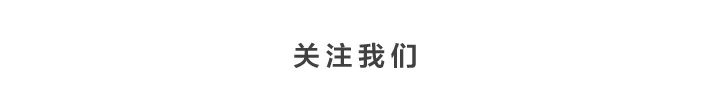 关注我们